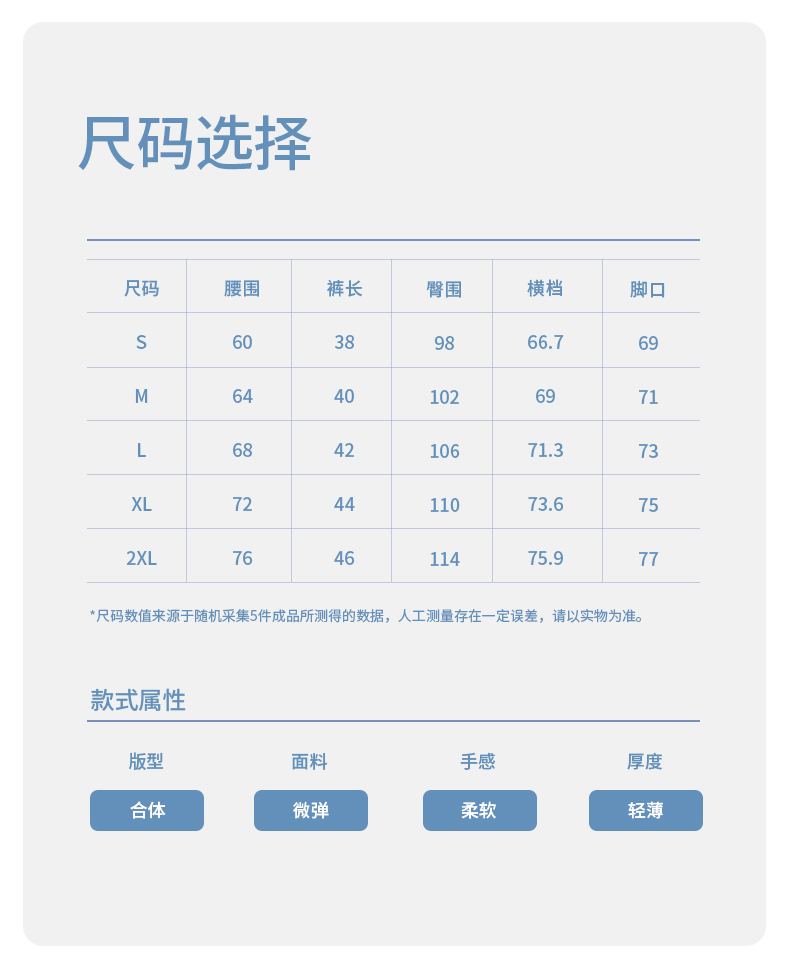 尺码选择

| 尺码 | 腰围 | 裤长 | 臀围 | 横档 | 脚口 |
|---|---|---|---|---|---|
| S | 60 | 38 | 98 | 66.7 | 69 |
| M | 64 | 40 | 102 | 69 | 71 |
| L | 68 | 42 | 106 | 71.3 | 73 |
| XL | 72 | 44 | 110 | 73.6 | 75 |
| 2XL | 76 | 46 | 114 | 75.9 | 77 |

*尺码数值来源于随机采集5件成品所测得的数据，人工测量存在一定误差，请以实物为准。

款式属性

版型
合体

面料
微弹

手感
柔软

厚度
轻薄